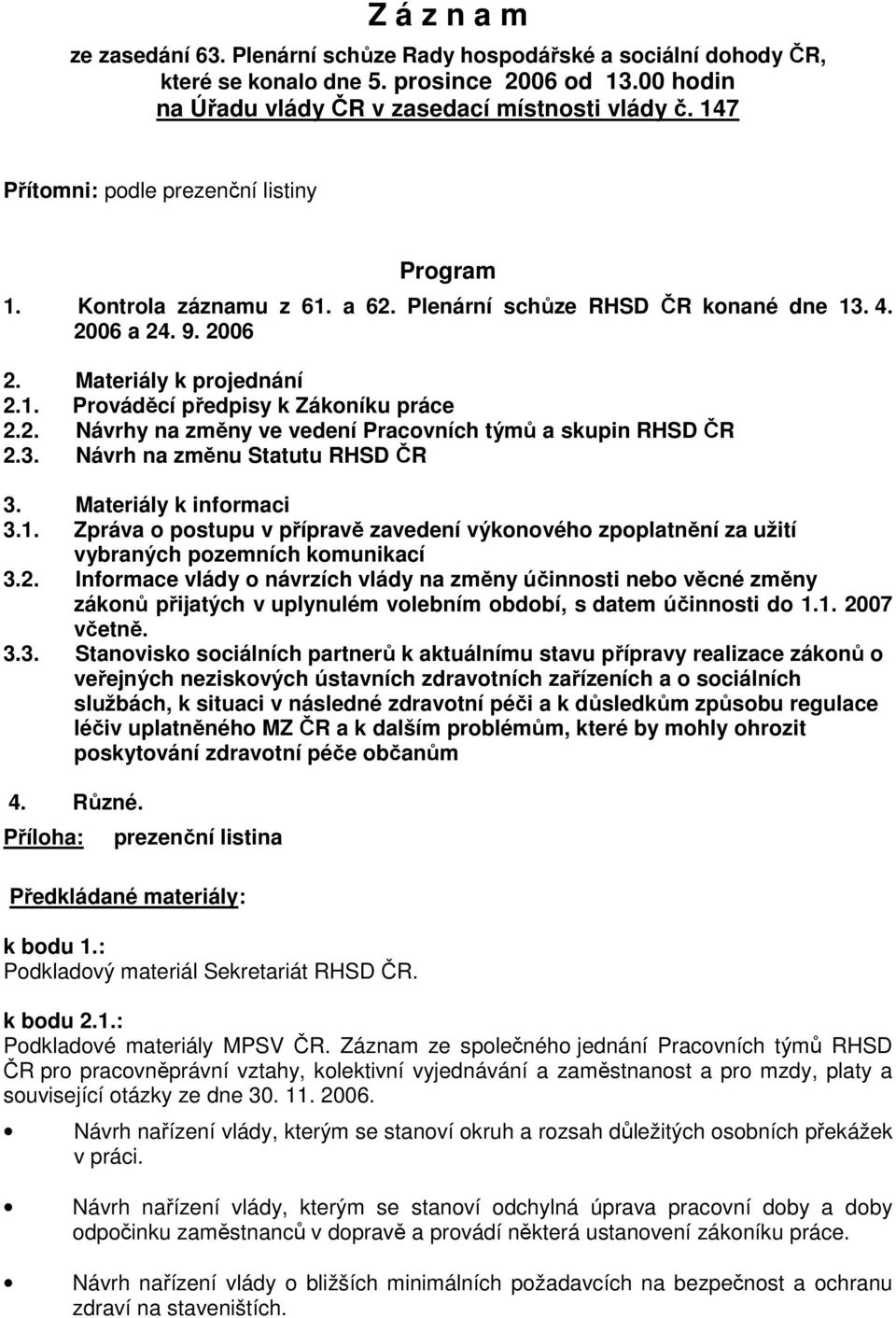 Z á z n a m

ze zasedání 63. Plenární schůze Rady hospodářské a sociální dohody ČR, které se konalo dne 5. prosince 2006 od 13.00 hodin na Úřadu vlády ČR v zasedací místnosti vlády č. 147

Přítomni: podle prezenční listiny

Program

1. Kontrola záznamu z 61. a 62. Plenární schůze RHSD ČR konané dne 13. 4. 2006 a 24. 9. 2006

2. Materiály k projednání
2.1. Prováděcí předpisy k Zákoníku práce
2.2. Návrhy na změny ve vedení Pracovních týmů a skupin RHSD ČR
2.3. Návrh na změnu Statutu RHSD ČR

3. Materiály k informaci
3.1. Zpráva o postupu v přípravě zavedení výkonového zpoplatnění za užití vybraných pozemních komunikací
3.2. Informace vlády o návrzích vlády na změny účinnosti nebo věcné změny zákonů přijatých v uplynulém volebním období, s datem účinnosti do 1.1. 2007 včetně.
3.3. Stanovisko sociálních partnerů k aktuálnímu stavu přípravy realizace zákonů o veřejných neziskových ústavních zdravotních zařízeních a o sociálních službách, k situaci v následné zdravotní péči a k důsledkům způsobu regulace léčiv uplatněného MZ ČR a k dalším problémům, které by mohly ohrozit poskytování zdravotní péče občanům

4. Různé.

Příloha: prezenční listina

Předkládané materiály:

k bodu 1.:
Podkladový materiál Sekretariát RHSD ČR.

k bodu 2.1.:
Podkladové materiály MPSV ČR. Záznam ze společného jednání Pracovních týmů RHSD ČR pro pracovněprávní vztahy, kolektivní vyjednávání a zaměstnanost a pro mzdy, platy a související otázky ze dne 30. 11. 2006.

• Návrh nařízení vlády, kterým se stanoví okruh a rozsah důležitých osobních překážek v práci.

• Návrh nařízení vlády, kterým se stanoví odchylná úprava pracovní doby a doby odpočinku zaměstnanců v dopravě a provádí některá ustanovení zákoníku práce.

• Návrh nařízení vlády o bližších minimálních požadavcích na bezpečnost a ochranu zdraví na staveništích.